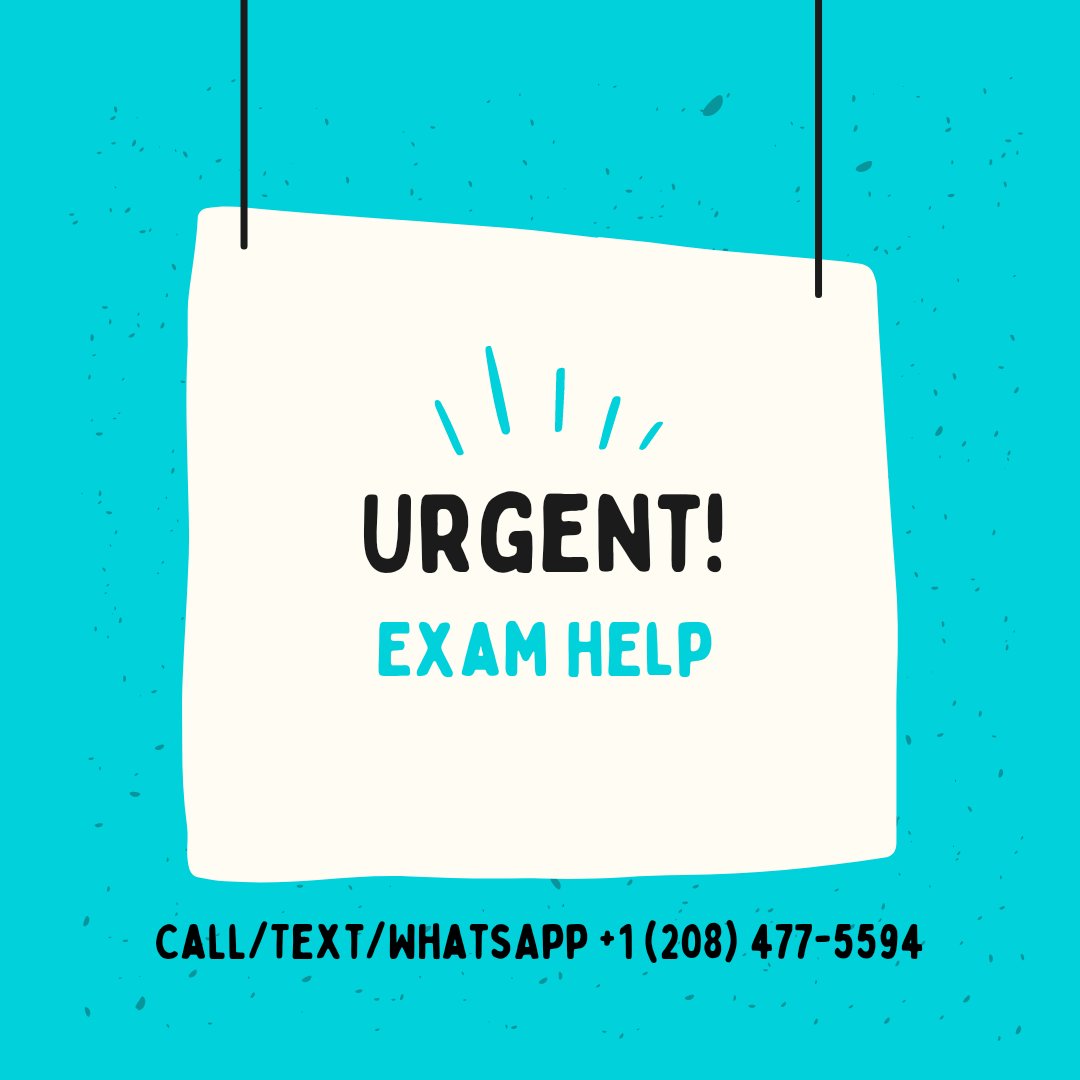 URGENT!
EXAM HELP

CALL/TEXT/WHATSAPP +1 (208) 477-5594